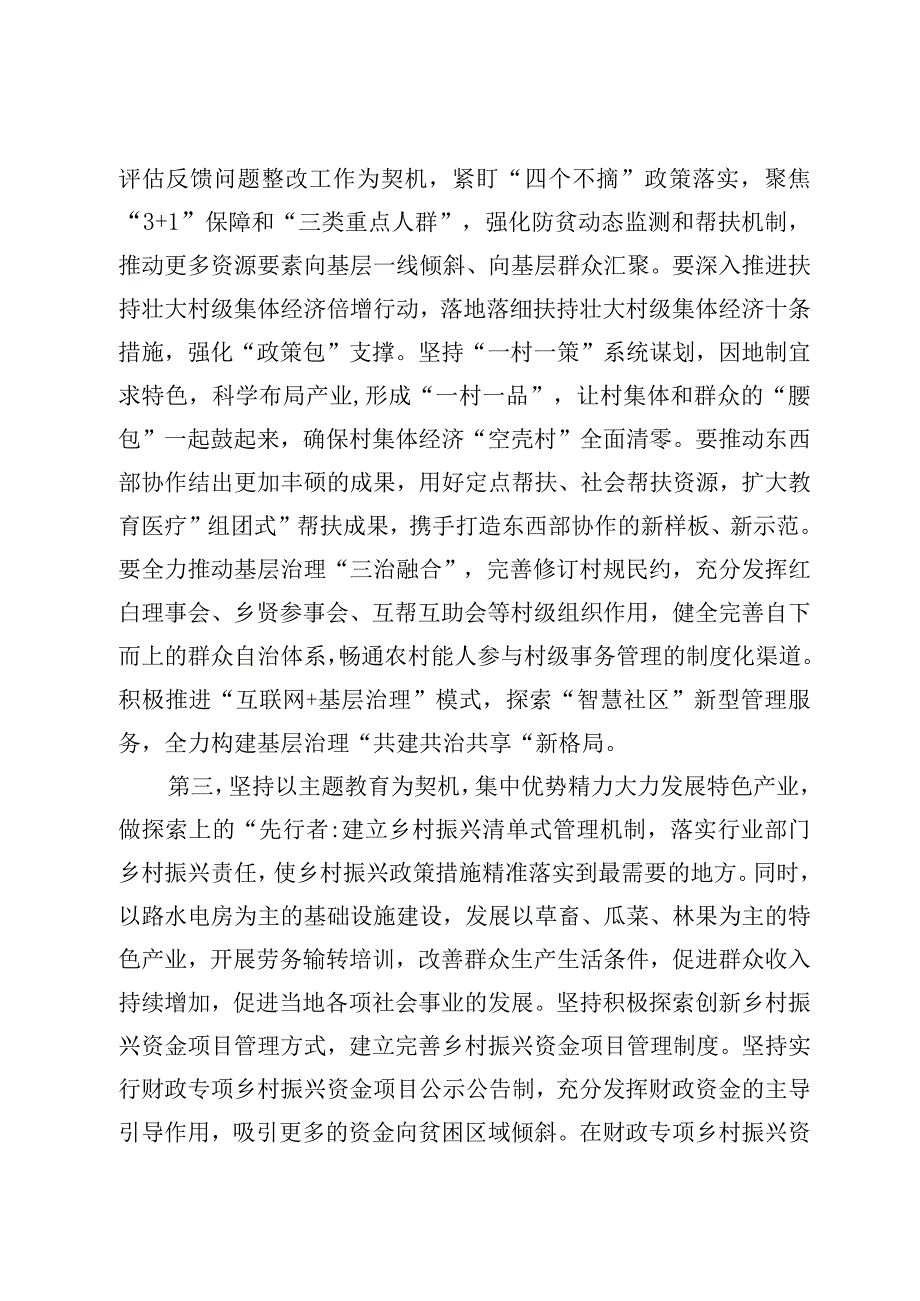 评估反馈问题整改工作为契机，紧盯“四个不摘”政策落实，聚焦“3+1”保障和“三类重点人群”，强化防贫动态监测和帮扶机制，推动更多资源要素向基层一线倾斜、向基层群众汇聚。要深入推进扶持壮大村级集体经济倍增行动，落地落细扶持壮大村级集体经济十条措施，强化“政策包”支撑。坚持“一村一策”系统谋划，因地制宜求特色，科学布局产业,形成“一村一品”，让村集体和群众的“腰包”一起鼓起来，确保村集体经济“空壳村”全面清零。要推动东西部协作结出更加丰硕的成果，用好定点帮扶、社会帮扶资源，扩大教育医疗”组团式”帮扶成果，携手打造东西部协作的新样板、新示范。要全力推动基层治理“三治融合”，完善修订村规民约，充分发挥红白理事会、乡贤参事会、互帮互助会等村级组织作用，健全完善自下而上的群众自治体系，畅通农村能人参与村级事务管理的制度化渠道。积极推进“互联网+基层治理”模式，探索“智慧社区”新型管理服务，全力构建基层治理“共建共治共享“新格局。

第三，坚持以主题教育为契机，集中优势精力大力发展特色产业，做探索上的“先行者:建立乡村振兴清单式管理机制，落实行业部门乡村振兴责任，使乡村振兴政策措施精准落实到最需要的地方。同时，以路水电房为主的基础设施建设，发展以草畜、瓜菜、林果为主的特色产业，开展劳务输转培训，改善群众生产生活条件，促进群众收入持续增加，促进当地各项社会事业的发展。坚持积极探索创新乡村振兴资金项目管理方式，建立完善乡村振兴资金项目管理制度。坚持实行财政专项乡村振兴资金项目公示公告制，充分发挥财政资金的主导引导作用，吸引更多的资金向贫困区域倾斜。在财政专项乡村振兴资